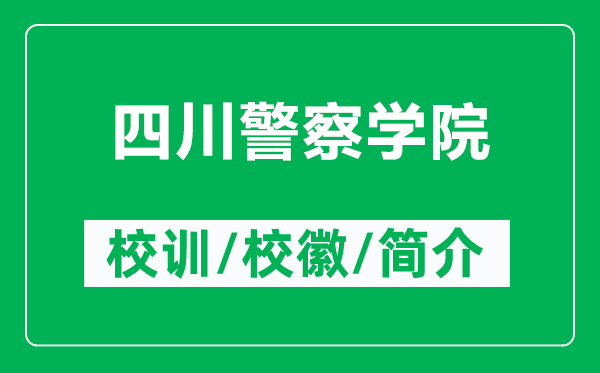 四川警察学院

校训/校徽/简介